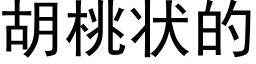 胡桃状的